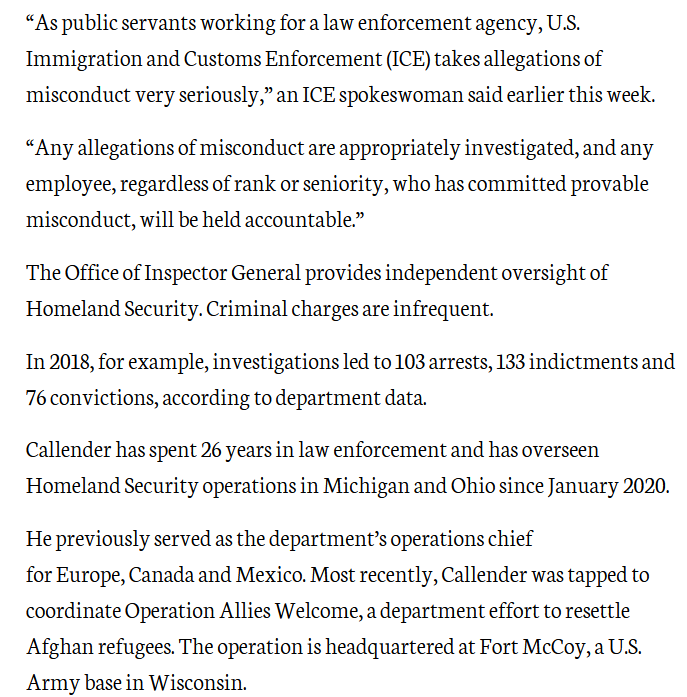 “As public servants working for a law enforcement agency, U.S. Immigration and Customs Enforcement (ICE) takes allegations of misconduct very seriously,” an ICE spokeswoman said earlier this week.

“Any allegations of misconduct are appropriately investigated, and any employee, regardless of rank or seniority, who has committed provable misconduct, will be held accountable.”

The Office of Inspector General provides independent oversight of Homeland Security. Criminal charges are infrequent.

In 2018, for example, investigations led to 103 arrests, 133 indictments and 76 convictions, according to department data.

Callender has spent 26 years in law enforcement and has overseen Homeland Security operations in Michigan and Ohio since January 2020.

He previously served as the department’s operations chief for Europe, Canada and Mexico. Most recently, Callender was tapped to coordinate Operation Allies Welcome, a department effort to resettle Afghan refugees. The operation is headquartered at Fort McCoy, a U.S. Army base in Wisconsin.